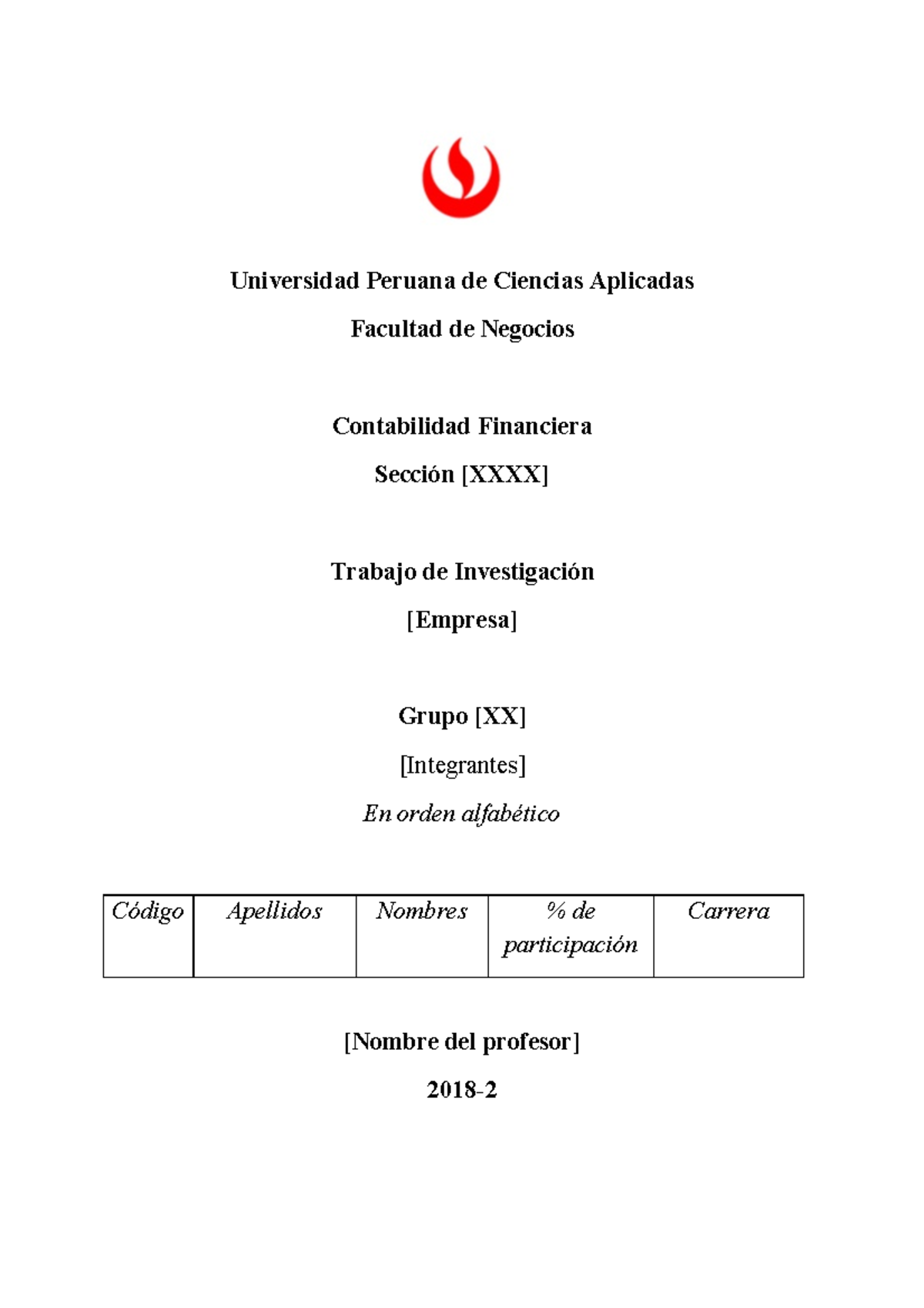 Universidad Peruana de Ciencias Aplicadas

Facultad de Negocios

Contabilidad Financiera

Sección [XXXX]

Trabajo de Investigación

[Empresa]

Grupo [XX]

[Integrantes]

En orden alfabético

| Código | Apellidos | Nombres | % de participación | Carrera |
|---|---|---|---|---|
| | | | | |

[Nombre del profesor]

2018-2